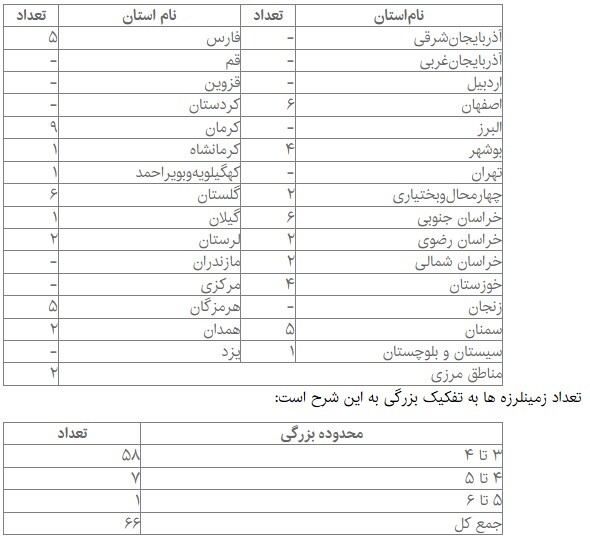 | نام‌استان | تعداد | نام استان | تعداد |
|---|---|---|---|
| آذربایجان‌شرقی | - | فارس | ۵ |
| آذربایجان‌غربی | - | قم | - |
| اردبیل | - | قزوین | - |
| اصفهان | ۶ | کردستان | - |
| البرز | - | کرمان | ۹ |
| بوشهر | ۴ | کرمانشاه | ۱ |
| تهران | - | کهگیلویه‌وبویراحمد | ۱ |
| چهارمحال‌وبختیاری | ۲ | گلستان | ۶ |
| خراسان جنوبی | ۶ | گیلان | ۱ |
| خراسان رضوی | ۲ | لرستان | ۲ |
| خراسان شمالی | ۲ | مازندران | - |
| خوزستان | ۴ | مرکزی | - |
| زنجان | - | هرمزگان | ۵ |
| سمنان | ۵ | همدان | ۲ |
| سیستان و بلوچستان | ۱ | یزد | - |
| مناطق مرزی | | | ۲ |

تعداد زمینلرزه ها به تفکیک بزرگی به این شرح است:

| محدوده بزرگی | تعداد |
|---|---|
| ۳ تا ۴ | ۵۸ |
| ۴ تا ۵ | ۷ |
| ۵ تا ۶ | ۱ |
| جمع کل | ۶۶ |